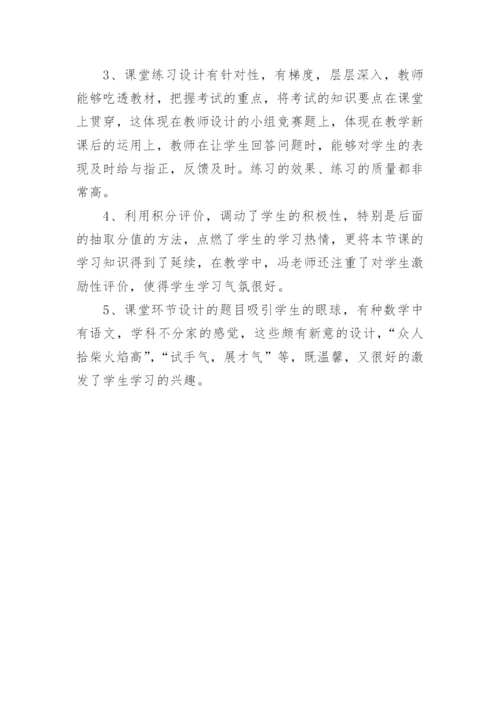 3、课堂练习设计有针对性，有梯度，层层深入，教师能够吃透教材，把握考试的重点，将考试的知识要点在课堂上贯穿，这体现在教师设计的小组竞赛题上，体现在教学新课后的运用上，教师在让学生回答问题时，能够对学生的表现及时给与指正，反馈及时。练习的效果、练习的质量都非常高。

4、利用积分评价，调动了学生的积极性，特别是后面的抽取分值的方法，点燃了学生的学习热情，更将本节课的学习知识得到了延续，在教学中，冯老师还注重了对学生激励性评价，使得学生学习气氛很好。

5、课堂环节设计的题目吸引学生的眼球，有种数学中有语文，学科不分家的感觉，这些颇有新意的设计，“众人拾柴火焰高”，“试手气，展才气”等，既温馨，又很好的激发了学生学习的兴趣。